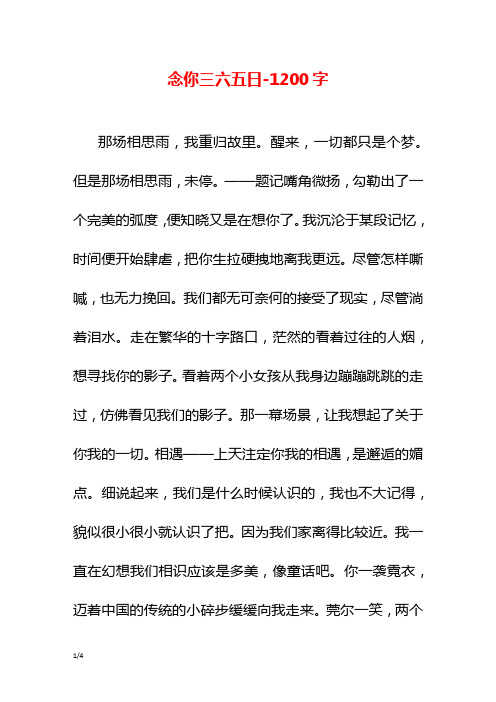 念你三六五日-1200字

那场相思雨，我重归故里。醒来，一切都只是个梦。但是那场相思雨，未停。——题记嘴角微扬，勾勒出了一个完美的弧度，便知晓又是在想你了。我沉沦于某段记忆，时间便开始肆虐，把你生拉硬拽地离我更远。尽管怎样嘶喊，也无力挽回。我们都无可奈何的接受了现实，尽管淌着泪水。走在繁华的十字路口，茫然的看着过往的人烟，想寻找你的影子。看着两个小女孩从我身边蹦蹦跳跳的走过，仿佛看见我们的影子。那一幕场景，让我想起了关于你我的一切。相遇——上天注定你我的相遇，是邂逅的媚点。细说起来，我们是什么时候认识的，我也不大记得，貌似很小很小就认识了把。因为我们家离得比较近。我一直在幻想我们相识应该是多美，像童话吧。你一袭霓衣，迈着中国的传统的小碎步缓缓向我走来。莞尔一笑，两个

1/4